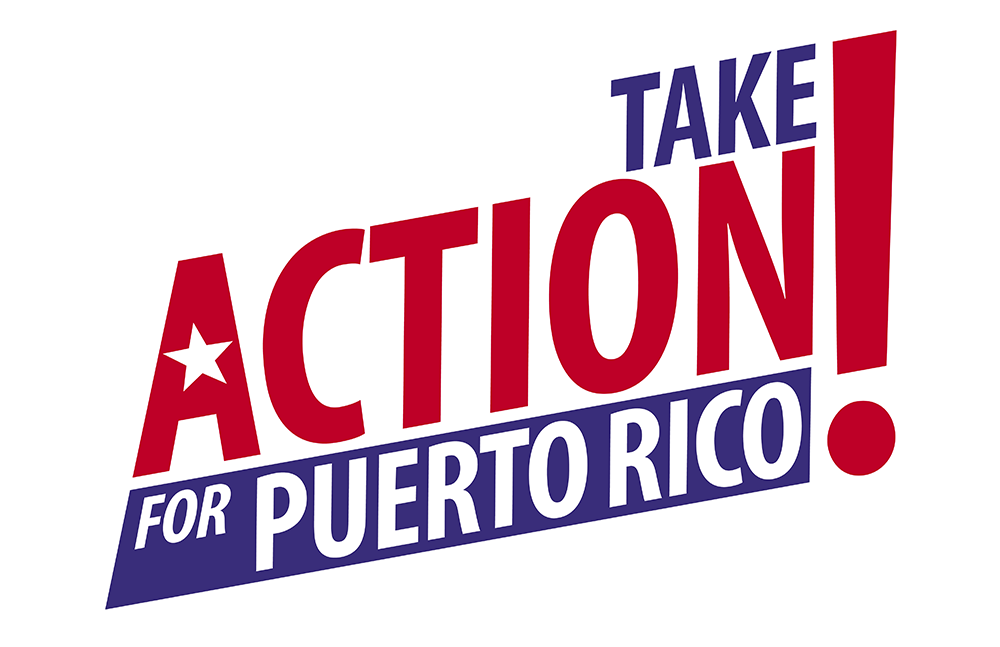 TAKE
ACTION!
FOR PUERTO RICO